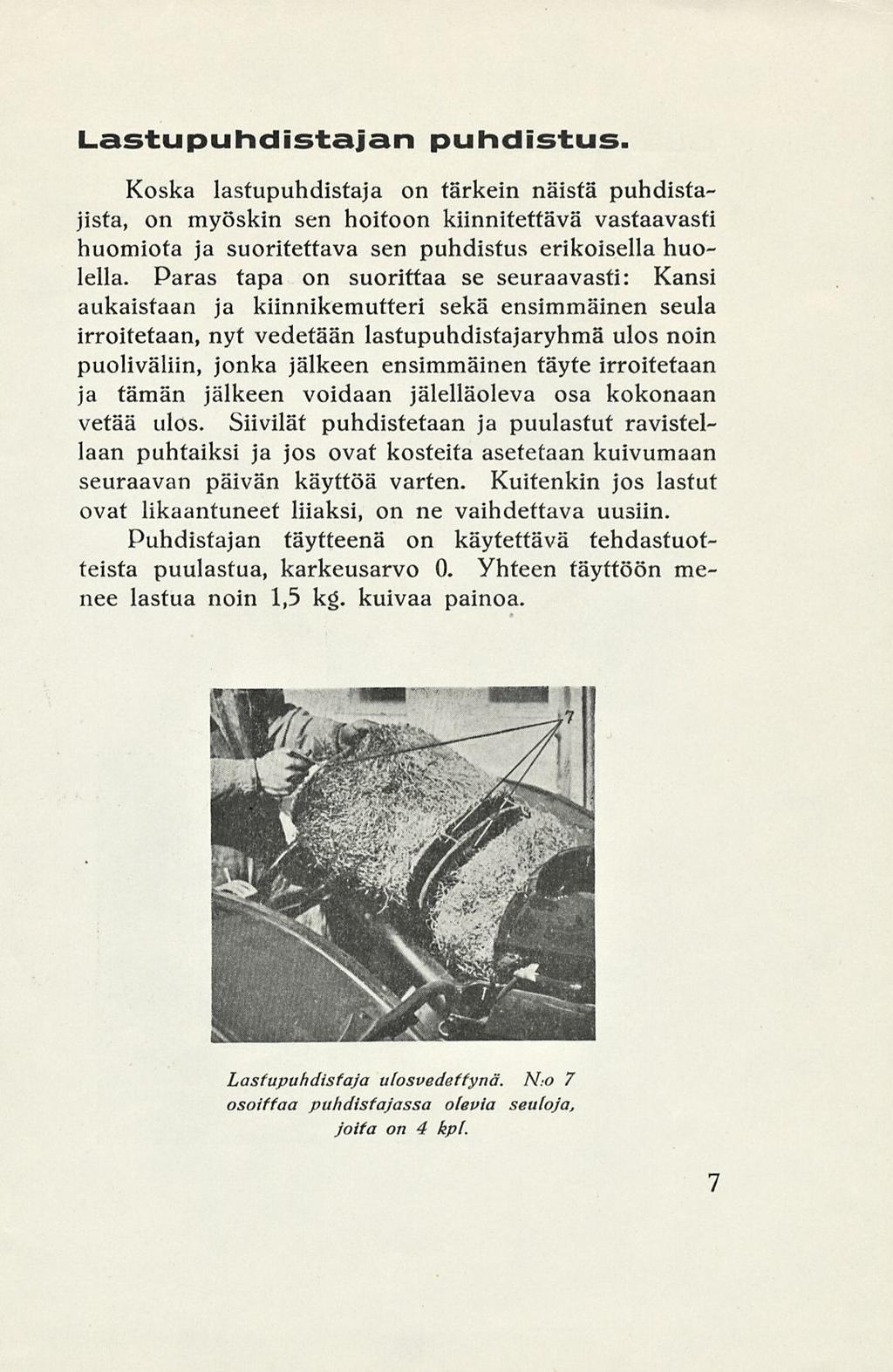 Lastupuhdistajan puhdistus.

Koska lastupuhdistaja on tärkein näistä puhdistajista, on myöskin sen hoitoon kiinnitettävä vastaavasti huomiota ja suoritettava sen puhdistus erikoisella huolella. Paras tapa on suorittaa se seuraavasti: Kansi aukaistaan ja kiinnikemutteri sekä ensimmäinen seula irroitetaan, nyt vedetään lastupuhdistajaryhmä ulos noin puoliväliin, jonka jälkeen ensimmäinen täyte irroitetaan ja tämän jälkeen voidaan jälelläoleva osa kokonaan vetää ulos. Siivilät puhdistetaan ja puulastut ravistellaan puhtaiksi ja jos ovat kosteita asetetaan kuivumaan seuraavan päivän käyttöä varten. Kuitenkin jos lastut ovat likaantuneet liiaksi, on ne vaihdettava uusiin.

Puhdistajan täytteenä on käytettävä tehdastuotteista puulastua, karkeusarvo 0. Yhteen täyttöön menee lastua noin 1,5 kg. kuivaa painoa.

7

Lastupuhdistaja ulosvedettynä. N:o 7 osoittaa puhdistajassa olevia seuloja, joita on 4 kpl.

7